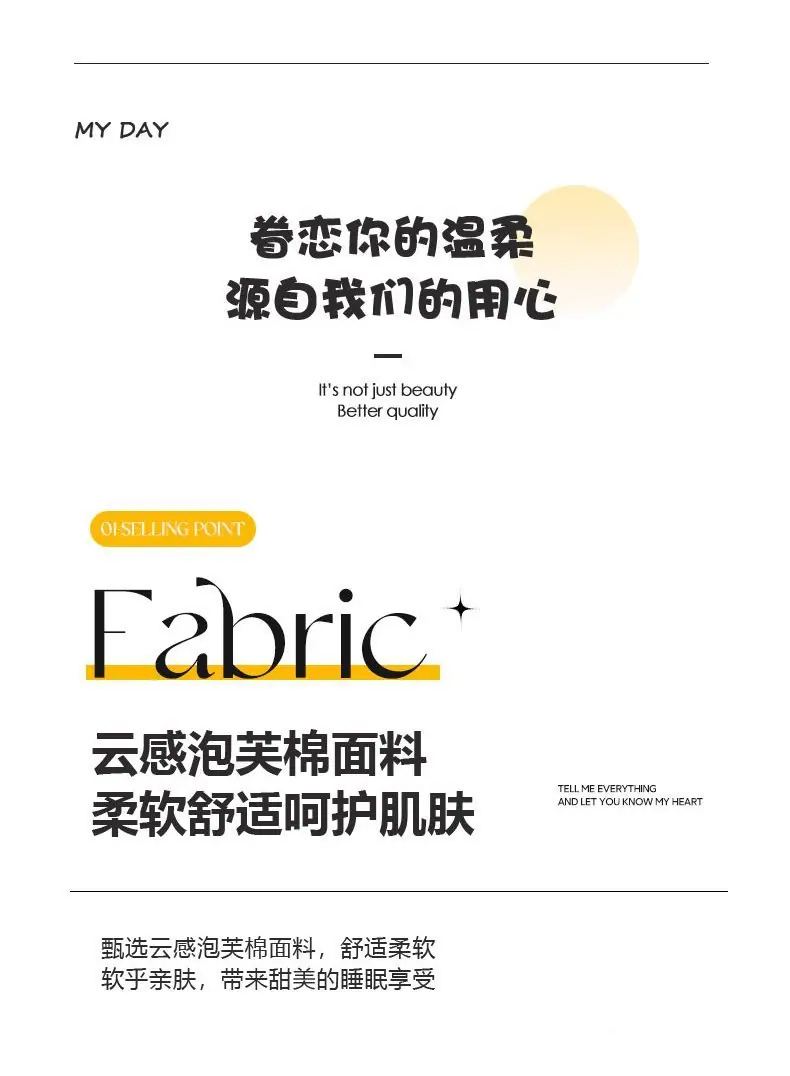 MY DAY

眷恋你的温柔
源自我们的用心

It's not just beauty
Better quality

01 SELLING POINT

Fabric

云感泡芙棉面料
柔软舒适呵护肌肤

TELL ME EVERYTHING
AND LET YOU KNOW MY HEART

甄选云感泡芙棉面料，舒适柔软
软乎亲肤，带来甜美的睡眠享受